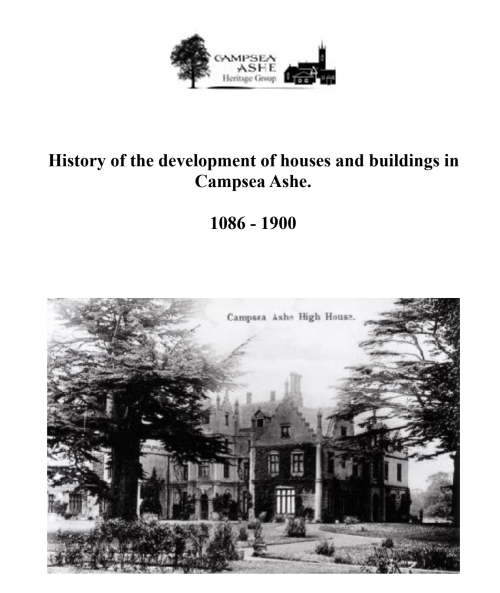 CAMPSEA ASHE Heritage Group

History of the development of houses and buildings in Campsea Ashe.

1086 - 1900

Campsea Ashe High House.